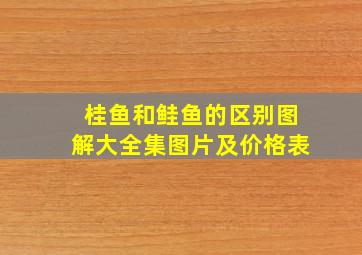 桂鱼和鲑鱼的区别图解大全集图片及价格表